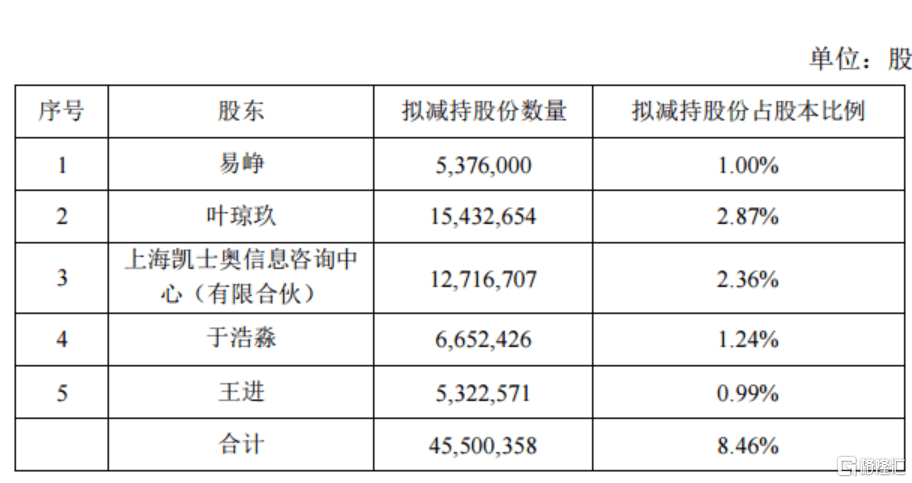 单位：股

| 序号 | 股东 | 拟减持股份数量 | 拟减持股份占股本比例 |
|---|---|---|---|
| 1 | 易峥 | 5,376,000 | 1.00% |
| 2 | 叶琼玖 | 15,432,654 | 2.87% |
| 3 | 上海凯士奥信息咨询中心（有限合伙） | 12,716,707 | 2.36% |
| 4 | 于浩淼 | 6,652,426 | 1.24% |
| 5 | 王进 | 5,322,571 | 0.99% |
|  | 合计 | 45,500,358 | 8.46% |

格隆汇